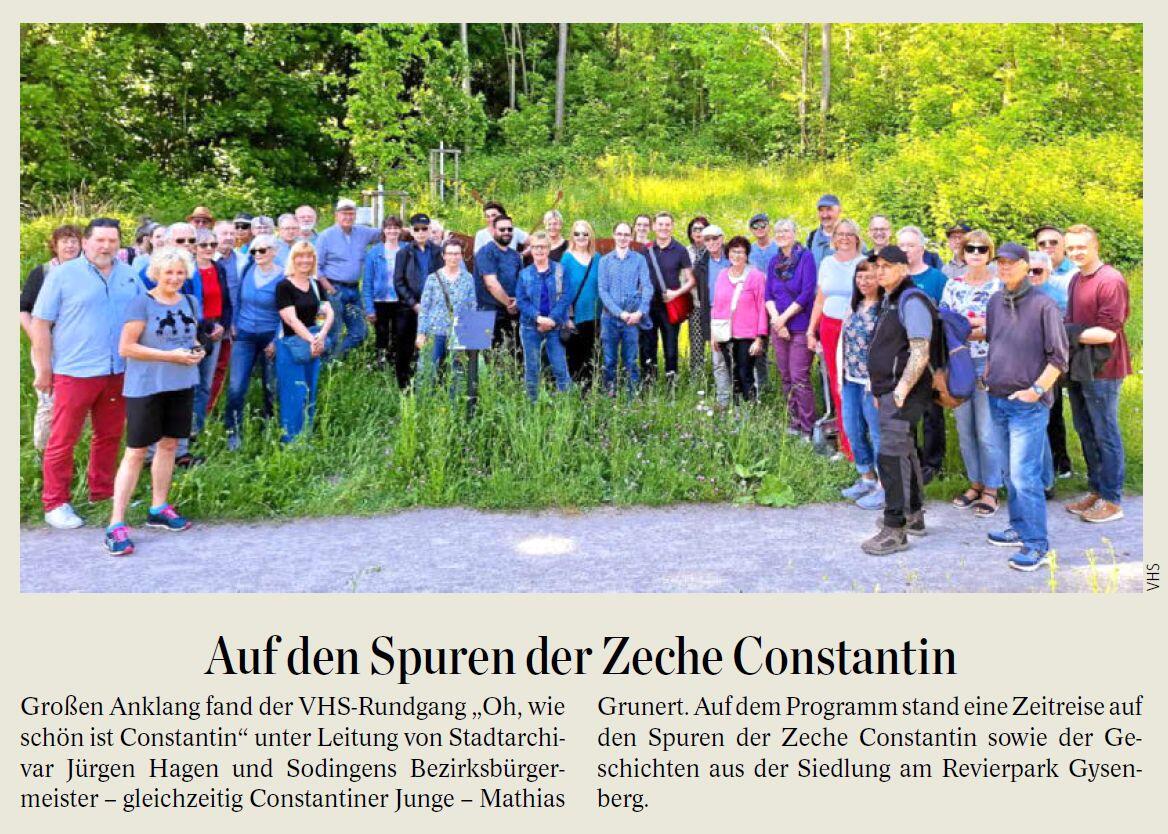 VHS

Auf den Spuren der Zeche Constantin

Großen Anklang fand der VHS-Rundgang „Oh, wie schön ist Constantin“ unter Leitung von Stadtarchivar Jürgen Hagen und Sodingens Bezirksbürgermeister – gleichzeitig Constantiner Junge – Mathias Grunert. Auf dem Programm stand eine Zeitreise auf den Spuren der Zeche Constantin sowie der Geschichten aus der Siedlung am Revierpark Gysenberg.